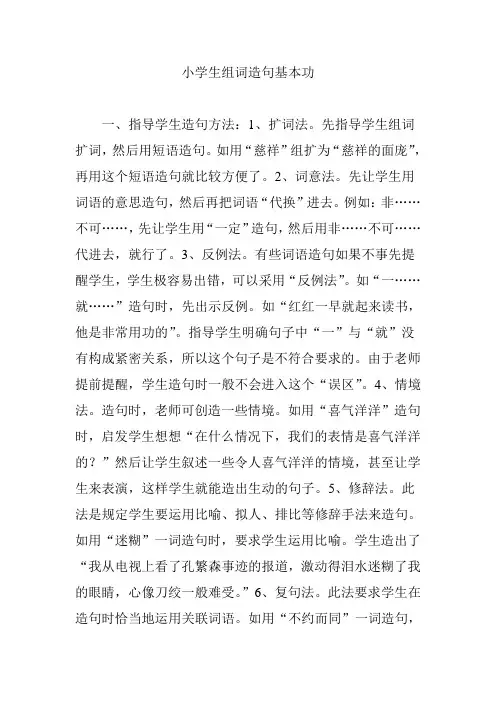 小学生组词造句基本功

一、指导学生造句方法：1、扩词法。先指导学生组词扩词，然后用短语造句。如用“慈祥”组扩为“慈祥的面庞”，再用这个短语造句就比较方便了。2、词意法。先让学生用词语的意思造句，然后再把词语“代换”进去。例如：非……不可……，先让学生用“一定”造句，然后用非……不可……代进去，就行了。3、反例法。有些词语造句如果不事先提醒学生，学生极容易出错，可以采用“反例法”。如“一……就……”造句时，先出示反例。如“红红一早就起来读书，他是非常用功的”。指导学生明确句子中“一”与“就”没有构成紧密关系，所以这个句子是不符合要求的。由于老师提前提醒，学生造句时一般不会进入这个“误区”。4、情境法。造句时，老师可创造一些情境。如用“喜气洋洋”造句时，启发学生想想“在什么情况下，我们的表情是喜气洋洋的？”然后让学生叙述一些令人喜气洋洋的情境，甚至让学生来表演，这样学生就能造出生动的句子。5、修辞法。此法是规定学生要运用比喻、拟人、排比等修辞手法来造句。如用“迷糊”一词造句时，要求学生运用比喻。学生造出了“我从电视上看了孔繁森事迹的报道，激动得泪水迷糊了我的眼睛，心像刀绞一般难受。”6、复句法。此法要求学生在造句时恰当地运用关联词语。如用“不约而同”一词造句，